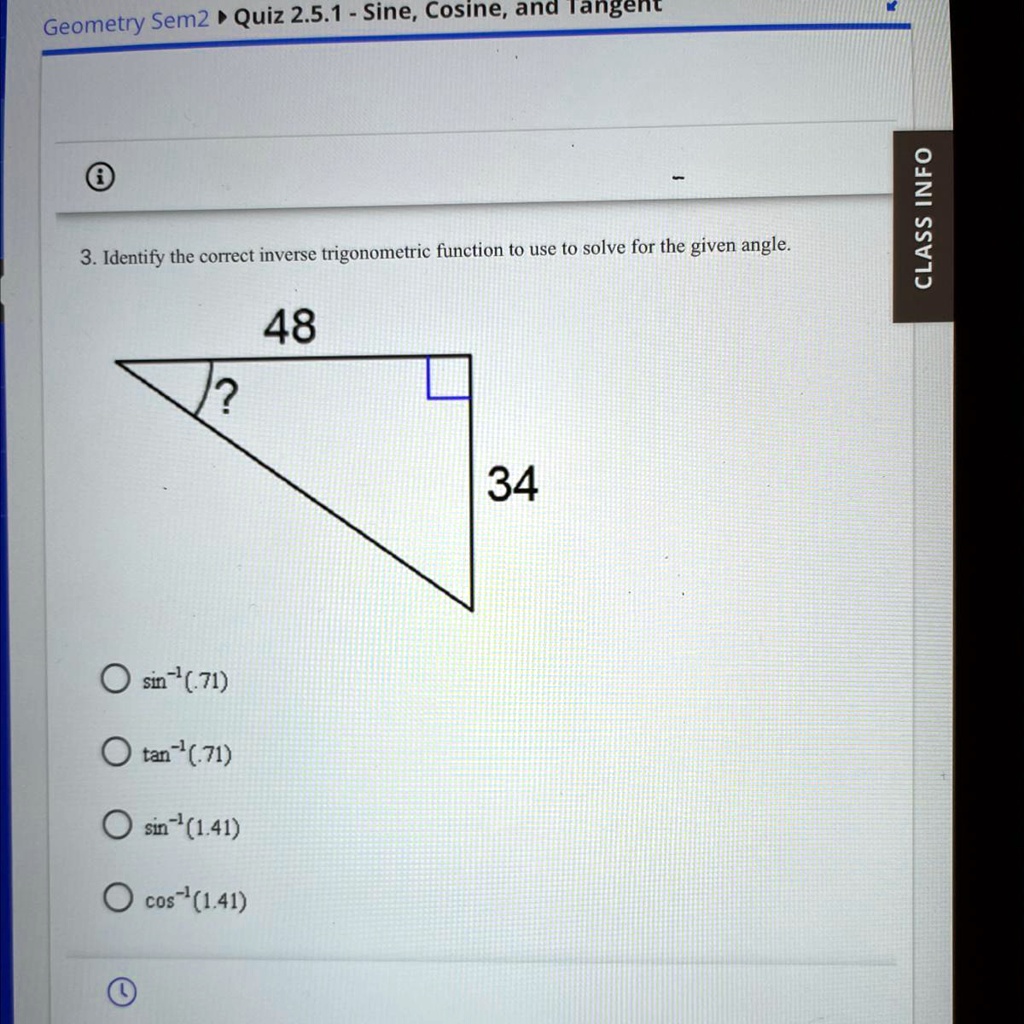 Geometry Sem2 ▸ Quiz 2.5.1 - Sine, Cosine, and Tangent

CLASS INFO

3. Identify the correct inverse trigonometric function to use to solve for the given angle.

48

?

34

$\sin^{-1}(.71)$

$\tan^{-1}(.71)$

$\sin^{-1}(1.41)$

$\cos^{-1}(1.41)$